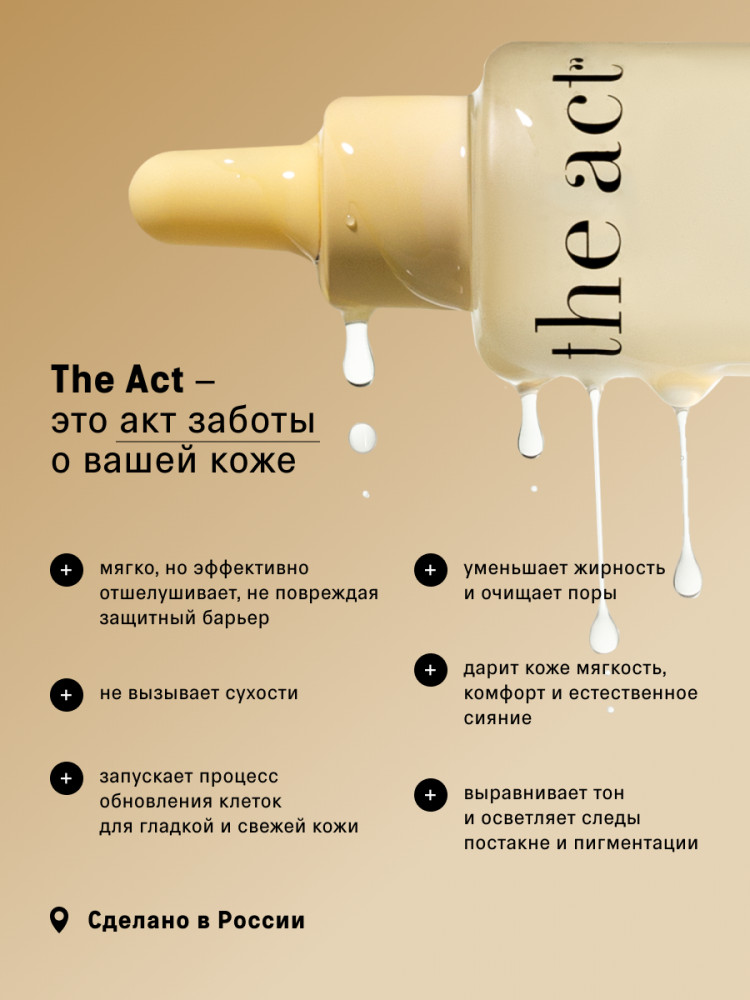 the act

The Act –
это акт заботы
о вашей коже

+ мягко, но эффективно отшелушивает, не повреждая защитный барьер

+ не вызывает сухости

+ запускает процесс обновления клеток для гладкой и свежей кожи

+ уменьшает жирность и очищает поры

+ дарит коже мягкость, комфорт и естественное сияние

+ выравнивает тон и осветляет следы постакне и пигментации

Сделано в России